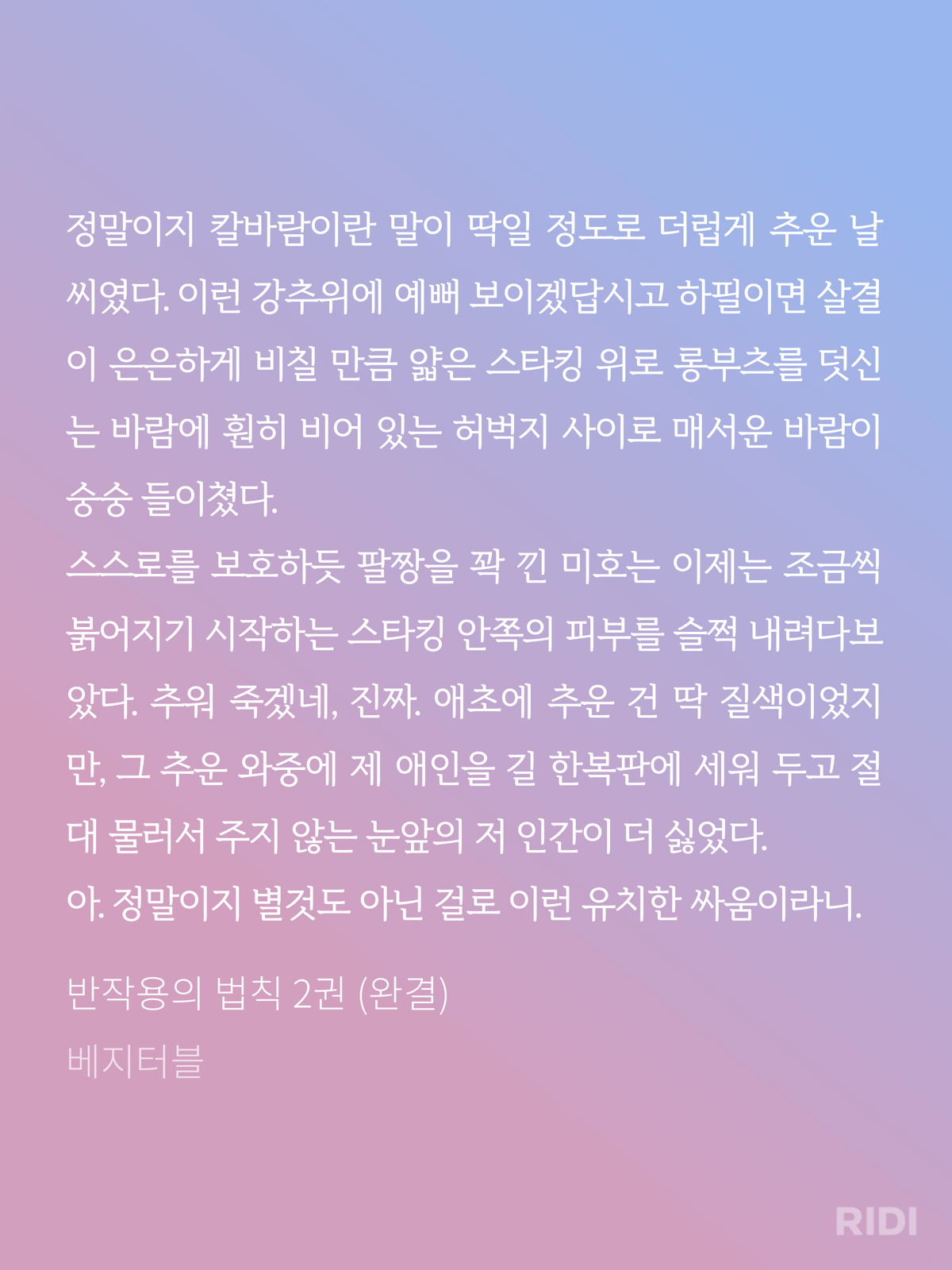 정말이지 칼바람이란 말이 딱일 정도로 더럽게 추운 날씨였다. 이런 강추위에 예뻐 보이겠답시고 하필이면 살결이 은은하게 비칠 만큼 얇은 스타킹 위로 롱부츠를 덧신는 바람에 훤히 비어 있는 허벅지 사이로 매서운 바람이 숭숭 들이쳤다.
스스로를 보호하듯 팔짱을 꽉 낀 미호는 이제는 조금씩 붉어지기 시작하는 스타킹 안쪽의 피부를 슬쩍 내려다보았다. 추워 죽겠네, 진짜. 애초에 추운 건 딱 질색이었지만, 그 추운 와중에 제 애인을 길 한복판에 세워 두고 절대 물러서 주지 않는 눈앞의 저 인간이 더 싫었다.
아. 정말이지 별것도 아닌 걸로 이런 유치한 싸움이라니.

반작용의 법칙 2권 (완결)
베지터블

RIDI